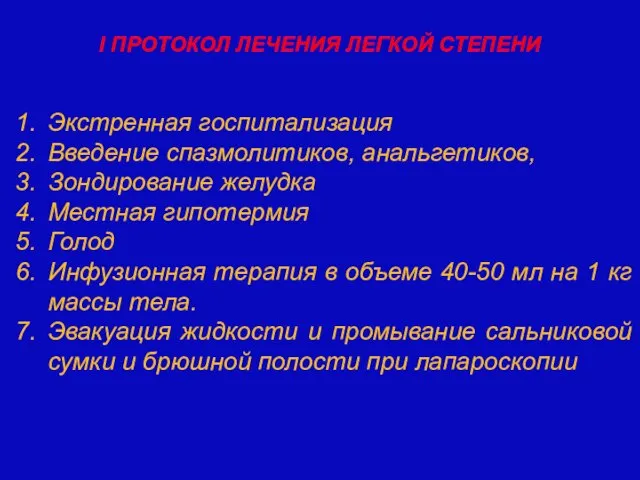 I ПРОТОКОЛ ЛЕЧЕНИЯ ЛЕГКОЙ СТЕПЕНИ

1. Экстренная госпитализация
2. Введение спазмолитиков, анальгетиков,
3. Зондирование желудка
4. Местная гипотермия
5. Голод
6. Инфузионная терапия в объеме 40-50 мл на 1 кг массы тела.
7. Эвакуация жидкости и промывание сальниковой сумки и брюшной полости при лапароскопии